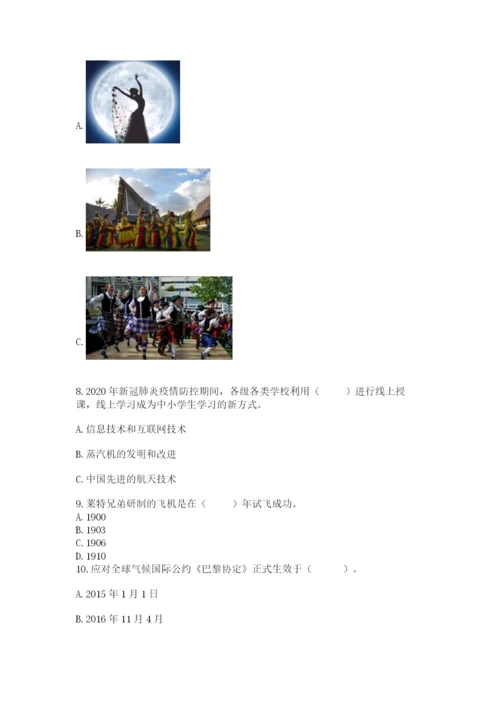 A.

B.

C.

8.2020年新冠肺炎疫情防控期间，各级各类学校利用（ ）进行线上授课，线上学习成为中小学生学习的新方式。

A.信息技术和互联网技术

B.蒸汽机的发明和改进

C.中国先进的航天技术

9.莱特兄弟研制的飞机是在（ ）年试飞成功。
A.1900
B.1903
C.1906
D.1910
10.应对全球气候国际公约《巴黎协定》正式生效于（ ）。

A.2015年1月1日

B.2016年11月4月